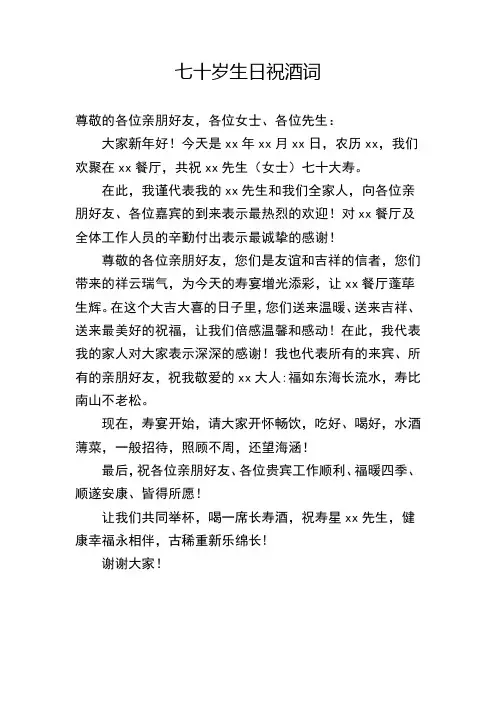 七十岁生日祝酒词

尊敬的各位亲朋好友，各位女士、各位先生：

大家新年好！今天是 xx 年 xx 月 xx 日，农历 xx，我们欢聚在 xx 餐厅，共祝 xx 先生（女士）七十大寿。

在此，我谨代表我的 xx 先生和我们全家人，向各位亲朋好友、各位嘉宾的到来表示最热烈的欢迎！对 xx 餐厅及全体工作人员的辛勤付出表示最诚挚的感谢！

尊敬的各位亲朋好友，您们是友谊和吉祥的信者，您们带来的祥云瑞气，为今天的寿宴增光添彩，让 xx 餐厅蓬荜生辉。在这个大吉大喜的日子里，您们送来温暖、送来吉祥、送来最美好的祝福，让我们倍感温馨和感动！在此，我代表我的家人对大家表示深深的感谢！我也代表所有的来宾、所有的亲朋好友，祝我敬爱的 xx 大人：福如东海长流水，寿比南山不老松。

现在，寿宴开始，请大家开怀畅饮，吃好、喝好，水酒薄菜，一般招待，照顾不周，还望海涵！

最后，祝各位亲朋好友、各位贵宾工作顺利、福暖四季、顺遂安康、皆得所愿！

让我们共同举杯，喝一席长寿酒，祝寿星 xx 先生，健康幸福永相伴，古稀重新乐绵长！

谢谢大家！